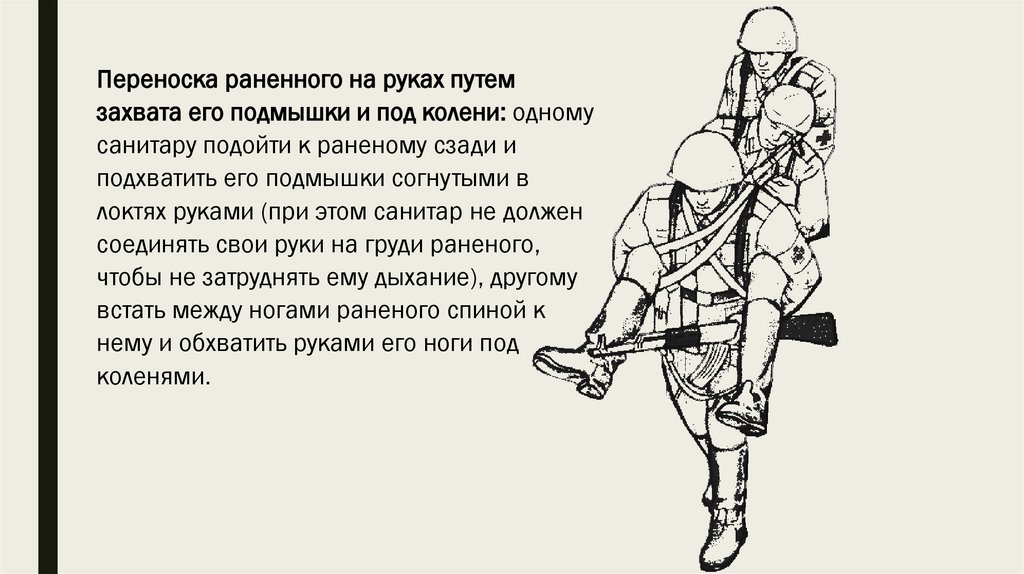 Переноска раненного на руках путем захвата его подмышки и под колени: одному санитару подойти к раненому сзади и подхватить его подмышки согнутыми в локтях руками (при этом санитар не должен соединять свои руки на груди раненого, чтобы не затруднять ему дыхание), другому встать между ногами раненого спиной к нему и обхватить руками его ноги под коленями.